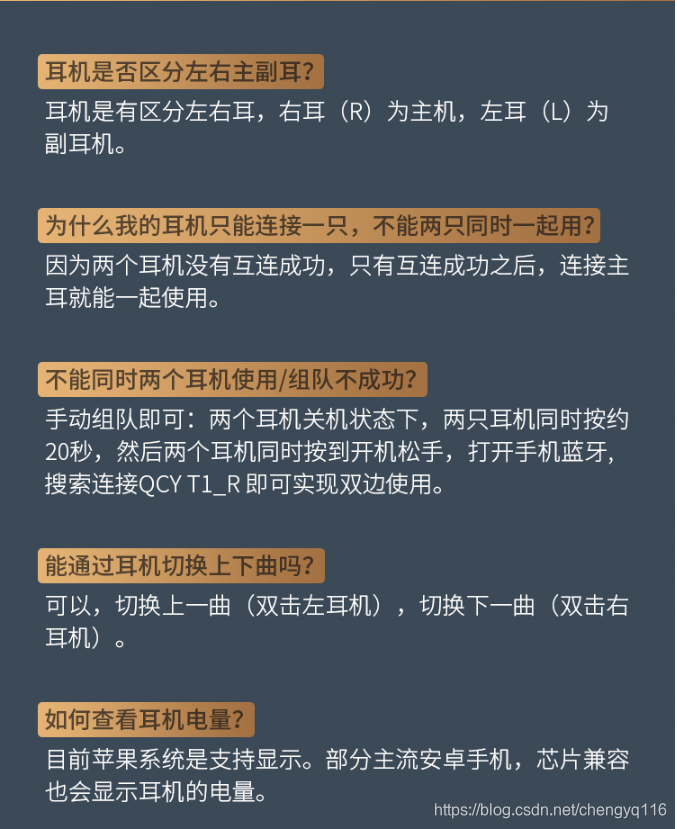 耳机是否区分左右主副耳?

耳机是有区分左右耳，右耳（R）为主机，左耳（L）为副耳机。

为什么我的耳机只能连接一只，不能两只同时一起用?

因为两个耳机没有互连成功，只有互连成功之后，连接主耳就能一起使用。

不能同时两个耳机使用/组队不成功?

手动组队即可：两个耳机关机状态下，两只耳机同时按约20秒，然后两个耳机同时按到开机松手，打开手机蓝牙，搜索连接QCY T1_R 即可实现双边使用。

能通过耳机切换上下曲吗?

可以，切换上一曲（双击左耳机），切换下一曲（双击右耳机）。

如何查看耳机电量?

目前苹果系统是支持显示。部分主流安卓手机，芯片兼容也会显示耳机的电量。

https://blog.csdn.net/chengyq116